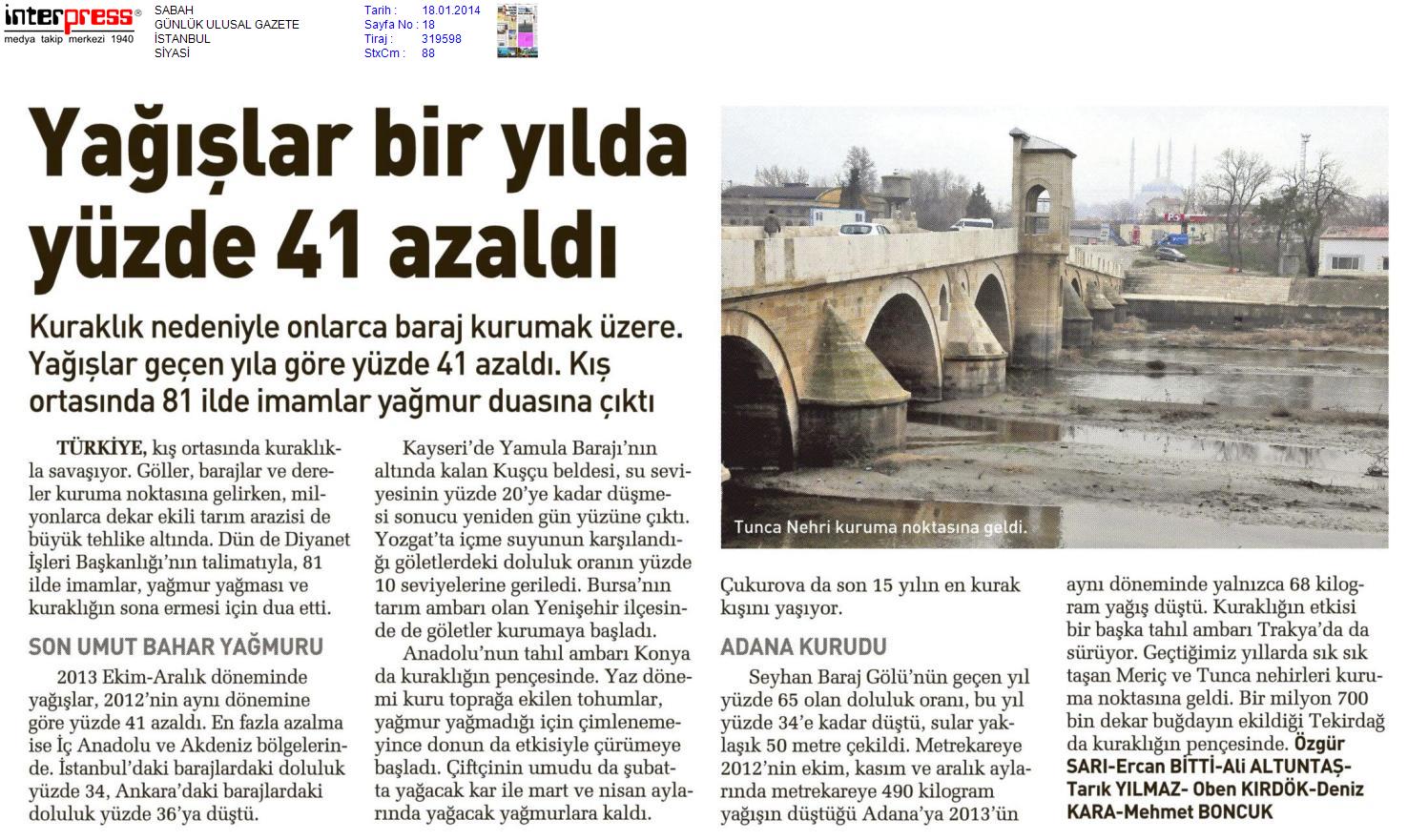 interpress®
medya takip merkezi 1940

SABAH
GÜNLÜK ULUSAL GAZETE
İSTANBUL
SİYASİ

Tarih : 18.01.2014
Sayfa No : 18
Tiraj : 319598
StxCm : 88

Yağışlar bir yılda yüzde 41 azaldı

Kuraklık nedeniyle onlarca baraj kurumak üzere. Yağışlar geçen yıla göre yüzde 41 azaldı. Kış ortasında 81 ilde imamlar yağmur duasına çıktı

TÜRKİYE, kış ortasında kuraklıkla savaşıyor. Göller, barajlar ve dereler kuruma noktasına gelirken, milyonlarca dekar ekili tarım arazisi de büyük tehlike altında. Dün de Diyanet İşleri Başkanlığı'nın talimatıyla, 81 ilde imamlar, yağmur yağması ve kuraklığın sona ermesi için dua etti.

SON UMUT BAHAR YAĞMURU

2013 Ekim-Aralık döneminde yağışlar, 2012'nin aynı dönemine göre yüzde 41 azaldı. En fazla azalma ise İç Anadolu ve Akdeniz bölgelerinde. İstanbul'daki barajlardaki doluluk yüzde 34, Ankara'daki barajlardaki doluluk yüzde 36'ya düştü.

Kayseri'de Yamula Barajı'nın altında kalan Kuşçu beldesi, su seviyesinin yüzde 20'ye kadar düşmesi sonucu yeniden gün yüzüne çıktı. Yozgat'ta içme suyunun karşılandığı göletlerdeki doluluk oranın yüzde 10 seviyelerine geriledi. Bursa'nın tarım ambarı olan Yenişehir ilçesinde de göletler kurumaya başladı.

Anadolu'nun tahıl ambarı Konya da kuraklığın pençesinde. Yaz dönemi kuru toprağa ekilen tohumlar, yağmur yağmadığı için çimlenemeyince donun da etkisiyle çürümeye başladı. Çiftçinin umudu da şubatta yağacak kar ile mart ve nisan aylarında yağacak yağmurlara kaldı.

Tunca Nehri kuruma noktasına geldi.

Çukurova da son 15 yılın en kurak kışını yaşıyor.

ADANA KURUDU

Seyhan Baraj Gölü'nün geçen yıl yüzde 65 olan doluluk oranı, bu yıl yüzde 34'e kadar düştü, sular yaklaşık 50 metre çekildi. Metrekareye 2012'nin ekim, kasım ve aralık aylarında metrekareye 490 kilogram yağışın düştüğü Adana'ya 2013'ün aynı döneminde yalnızca 68 kilogram yağış düştü. Kuraklığın etkisi bir başka tahıl ambarı Trakya'da da sürüyor. Geçtiğimiz yıllarda sık sık taşan Meriç ve Tunca nehirleri kuruma noktasına geldi. Bir milyon 700 bin dekar buğdayın ekildiği Tekirdağ da kuraklığın pençesinde. Özgür SARI-Ercan BİTTİ-Ali ALTUNTAŞ-Tarık YILMAZ- Oben KIRDÖK-Deniz KARA-Mehmet BONCUK